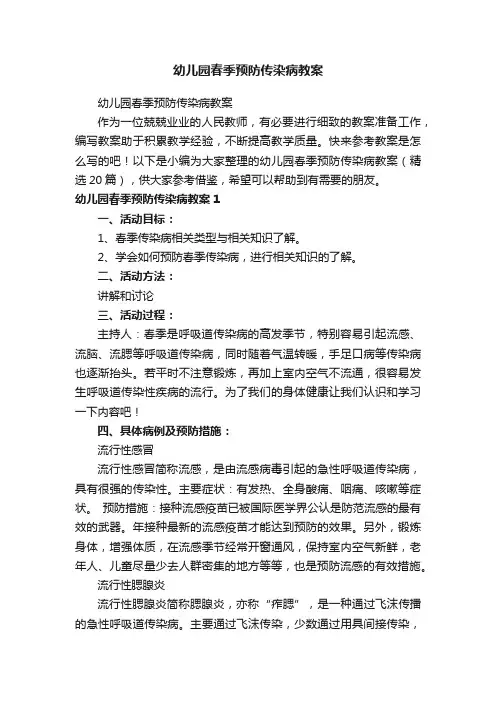 幼儿园春季预防传染病教案

幼儿园春季预防传染病教案

作为一位兢兢业业的人民教师，有必要进行细致的教案准备工作，编写教案助于积累教学经验，不断提高教学质量。快来参考教案是怎么写的吧！以下是小编为大家整理的幼儿园春季预防传染病教案（精选20篇），供大家参考借鉴，希望可以帮助到有需要的朋友。

幼儿园春季预防传染病教案1

一、活动目标：

1、春季传染病相关类型与相关知识了解。

2、学会如何预防春季传染病，进行相关知识的了解。

二、活动方法：

讲解和讨论

三、活动过程：

主持人：春季是呼吸道传染病的高发季节，特别容易引起流感、流脑、流腮等呼吸道传染病，同时随着气温转暖，手足口病等传染病也逐渐抬头。若平时不注意锻炼，再加上室内空气不流通，很容易发生呼吸道传染性疾病的流行。为了我们的身体健康让我们认识和学习一下内容吧！

四、具体病例及预防措施：

流行性感冒

流行性感冒简称流感，是由流感病毒引起的急性呼吸道传染病，具有很强的传染性。主要症状：有发热、全身酸痛、咽痛、咳嗽等症状。 预防措施：接种流感疫苗已被国际医学界公认是防范流感的最有效的武器。年接种最新的流感疫苗才能达到预防的效果。另外，锻炼身体，增强体质，在流感季节经常开窗通风，保持室内空气新鲜，老年人、儿童尽量少去人群密集的地方等等，也是预防流感的有效措施。

流行性腮腺炎

流行性腮腺炎简称腮腺炎，亦称“痄腮”，是一种通过飞沫传播的急性呼吸道传染病。主要通过飞沫传染，少数通过用具间接传染，